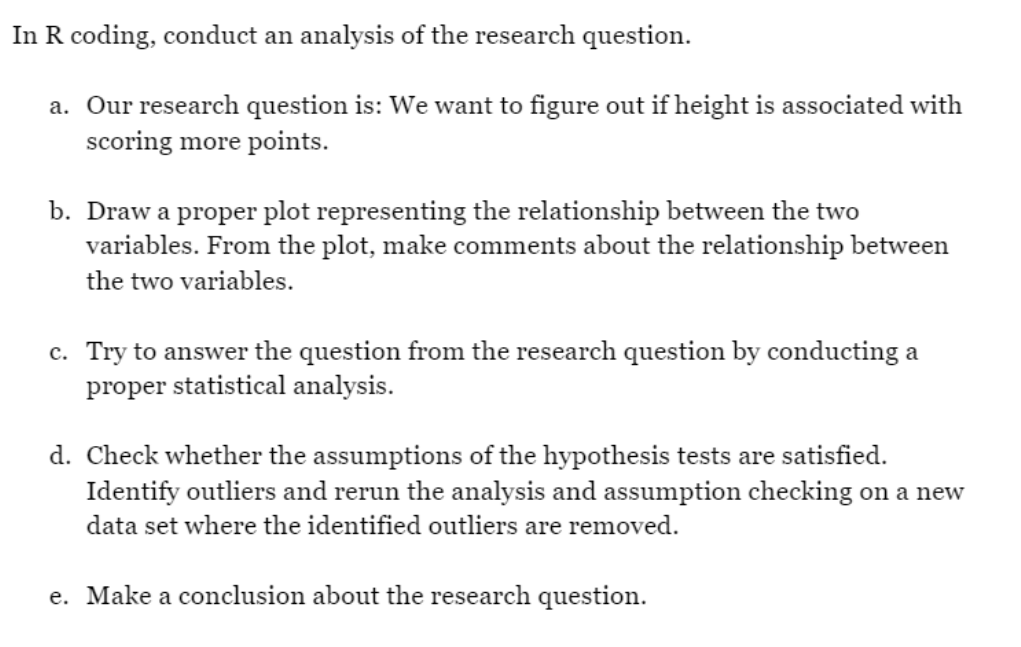 In R coding, conduct an analysis of the research question.

a. Our research question is: We want to figure out if height is associated with scoring more points.

b. Draw a proper plot representing the relationship between the two variables. From the plot, make comments about the relationship between the two variables.

c. Try to answer the question from the research question by conducting a proper statistical analysis.

d. Check whether the assumptions of the hypothesis tests are satisfied. Identify outliers and rerun the analysis and assumption checking on a new data set where the identified outliers are removed.

e. Make a conclusion about the research question.